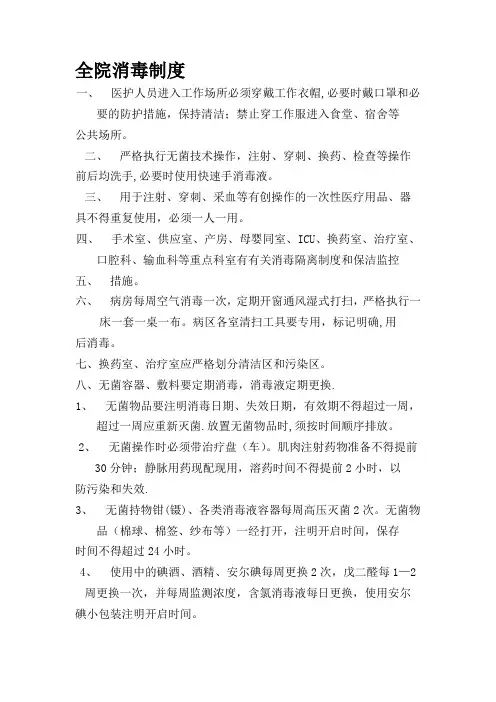 全院消毒制度

一、 医护人员进入工作场所必须穿戴工作衣帽,必要时戴口罩和必要的防护措施，保持清洁；禁止穿工作服进入食堂、宿舍等公共场所。

二、 严格执行无菌技术操作，注射、穿刺、换药、检查等操作前后均洗手,必要时使用快速手消毒液。

三、 用于注射、穿刺、采血等有创操作的一次性医疗用品、器具不得重复使用，必须一人一用。

四、 手术室、供应室、产房、母婴同室、ICU、换药室、治疗室、口腔科、输血科等重点科室有有关消毒隔离制度和保洁监控

五、 措施。

六、 病房每周空气消毒一次，定期开窗通风湿式打扫，严格执行一床一套一桌一布。病区各室清扫工具要专用，标记明确,用后消毒。

七、换药室、治疗室应严格划分清洁区和污染区。

八、无菌容器、敷料要定期消毒，消毒液定期更换.

1、 无菌物品要注明消毒日期、失效日期，有效期不得超过一周，超过一周应重新灭菌.放置无菌物品时,须按时间顺序排放。

2、 无菌操作时必须带治疗盘（车）。肌肉注射药物准备不得提前30分钟；静脉用药现配现用，溶药时间不得提前2小时，以防污染和失效.

3、 无菌持物钳(镊)、各类消毒液容器每周高压灭菌2次。无菌物品（棉球、棉签、纱布等）一经打开，注明开启时间，保存时间不得超过24小时。

4、 使用中的碘酒、酒精、安尔碘每周更换2次，戊二醛每1—2周更换一次，并每周监测浓度，含氯消毒液每日更换，使用安尔碘小包装注明开启时间。